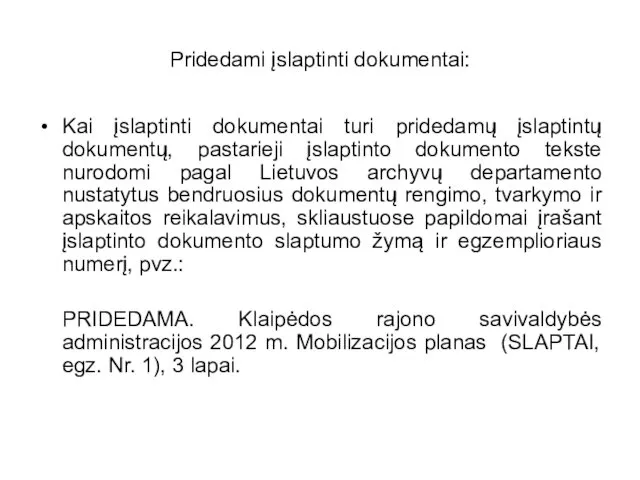 Pridedami įslaptinti dokumentai:

• Kai įslaptinti dokumentai turi pridedamų įslaptintų dokumentų, pastarieji įslaptinto dokumento tekste nurodomi pagal Lietuvos archyvų departamento nustatytus bendruosius dokumentų rengimo, tvarkymo ir apskaitos reikalavimus, skliaustuose papildomai įrašant įslaptinto dokumento slaptumo žymą ir egzemplioriaus numerį, pvz.:

PRIDEDAMA. Klaipėdos rajono savivaldybės administracijos 2012 m. Mobilizacijos planas (SLAPTAI, egz. Nr. 1), 3 lapai.